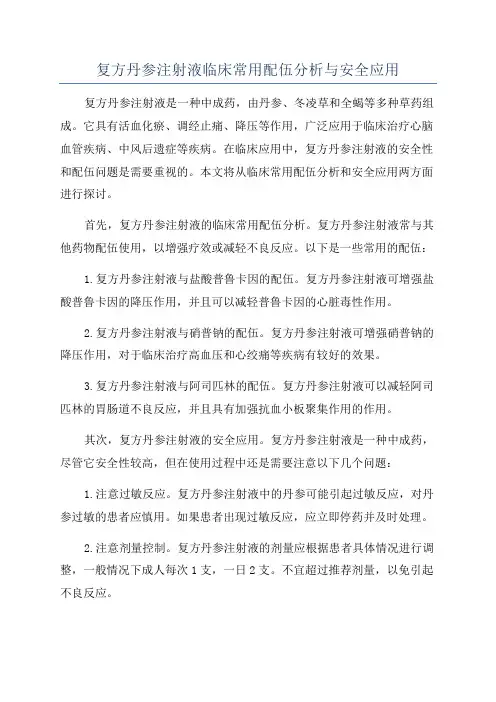 复方丹参注射液临床常用配伍分析与安全应用

复方丹参注射液是一种中成药，由丹参、冬凌草和全蝎等多种草药组成。它具有活血化瘀、调经止痛、降压等作用，广泛应用于临床治疗心脑血管疾病、中风后遗症等疾病。在临床应用中，复方丹参注射液的安全性和配伍问题是需要重视的。本文将从临床常用配伍分析和安全应用两方面进行探讨。

首先，复方丹参注射液的临床常用配伍分析。复方丹参注射液常与其他药物配伍使用，以增强疗效或减轻不良反应。以下是一些常用的配伍：

1.复方丹参注射液与盐酸普鲁卡因的配伍。复方丹参注射液可增强盐酸普鲁卡因的降压作用，并且可以减轻普鲁卡因的心脏毒性作用。

2.复方丹参注射液与硝普钠的配伍。复方丹参注射液可增强硝普钠的降压作用，对于临床治疗高血压和心绞痛等疾病有较好的效果。

3.复方丹参注射液与阿司匹林的配伍。复方丹参注射液可以减轻阿司匹林的胃肠道不良反应，并且具有加强抗血小板聚集作用的作用。

其次，复方丹参注射液的安全应用。复方丹参注射液是一种中成药，尽管它安全性较高，但在使用过程中还是需要注意以下几个问题：

1.注意过敏反应。复方丹参注射液中的丹参可能引起过敏反应，对丹参过敏的患者应慎用。如果患者出现过敏反应，应立即停药并及时处理。

2.注意剂量控制。复方丹参注射液的剂量应根据患者具体情况进行调整，一般情况下成人每次1支，一日2支。不宜超过推荐剂量，以免引起不良反应。